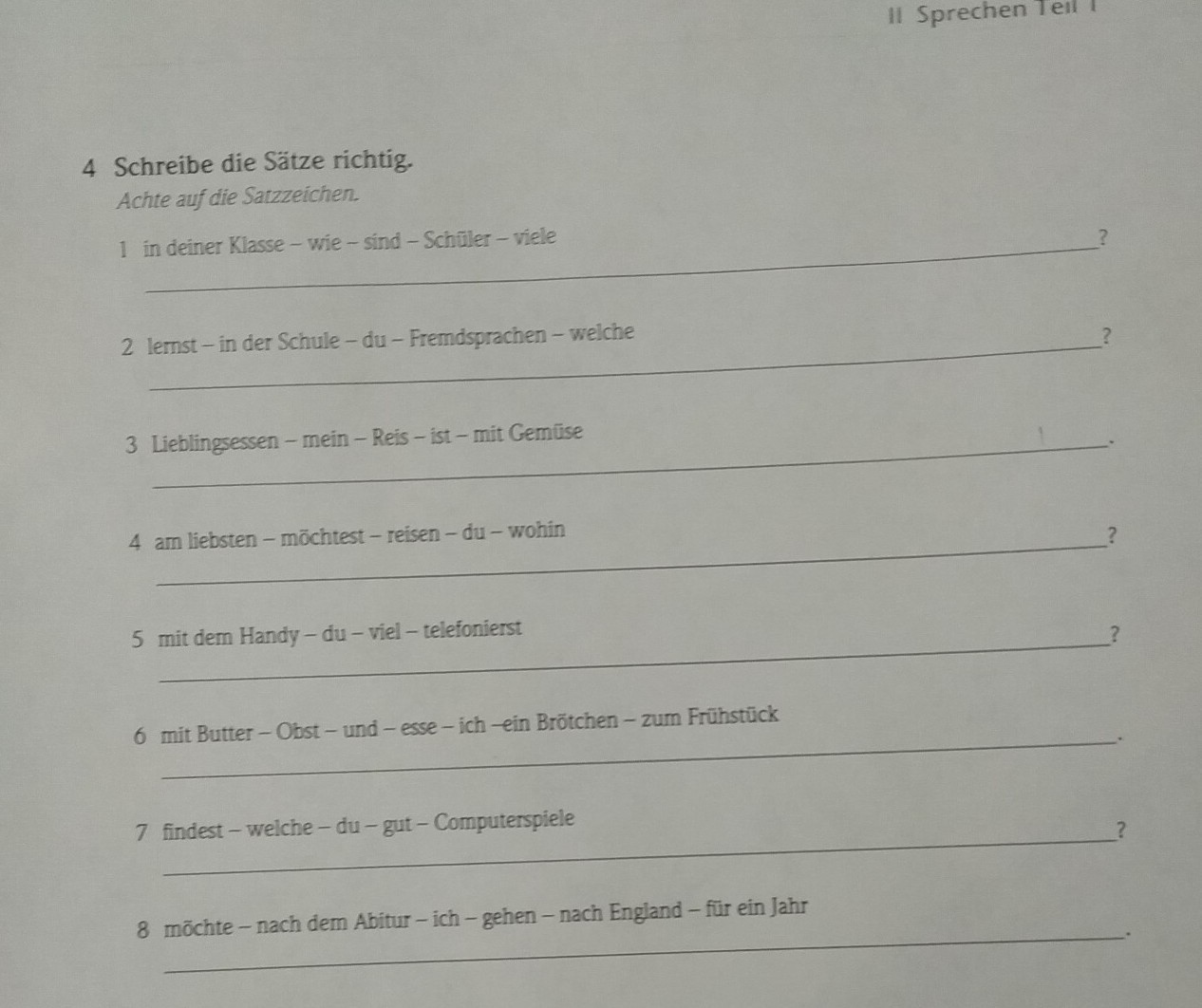 II Sprechen Teil 1

4 Schreibe die Sätze richtig.
Achte auf die Satzzeichen.

1 in deiner Klasse – wie – sind – Schüler – viele
?

2 lernst – in der Schule – du – Fremdsprachen – welche
?

3 Lieblingsessen – mein – Reis – ist – mit Gemüse
.

4 am liebsten – möchtest – reisen – du – wohin
?

5 mit dem Handy – du – viel – telefonierst
?

6 mit Butter – Obst – und – esse – ich –ein Brötchen – zum Frühstück
.

7 findest – welche – du – gut – Computerspiele
?

8 möchte – nach dem Abitur – ich – gehen – nach England – für ein Jahr
.